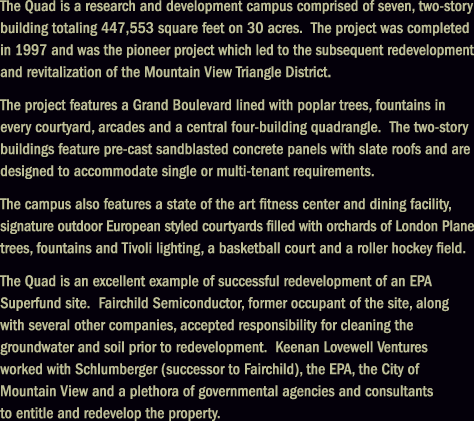 The Quad is a research and development campus comprised of seven, two-story building totaling 447,553 square feet on 30 acres. The project was completed in 1997 and was the pioneer project which led to the subsequent redevelopment and revitalization of the Mountain View Triangle District.

The project features a Grand Boulevard lined with poplar trees, fountains in every courtyard, arcades and a central four-building quadrangle. The two-story buildings feature pre-cast sandblasted concrete panels with slate roofs and are designed to accommodate single or multi-tenant requirements.

The campus also features a state of the art fitness center and dining facility, signature outdoor European styled courtyards filled with orchards of London Plane trees, fountains and Tivoli lighting, a basketball court and a roller hockey field.

The Quad is an excellent example of successful redevelopment of an EPA Superfund site. Fairchild Semiconductor, former occupant of the site, along with several other companies, accepted responsibility for cleaning the groundwater and soil prior to redevelopment. Keenan Lovewell Ventures worked with Schlumberger (successor to Fairchild), the EPA, the City of Mountain View and a plethora of governmental agencies and consultants to entitle and redevelop the property.